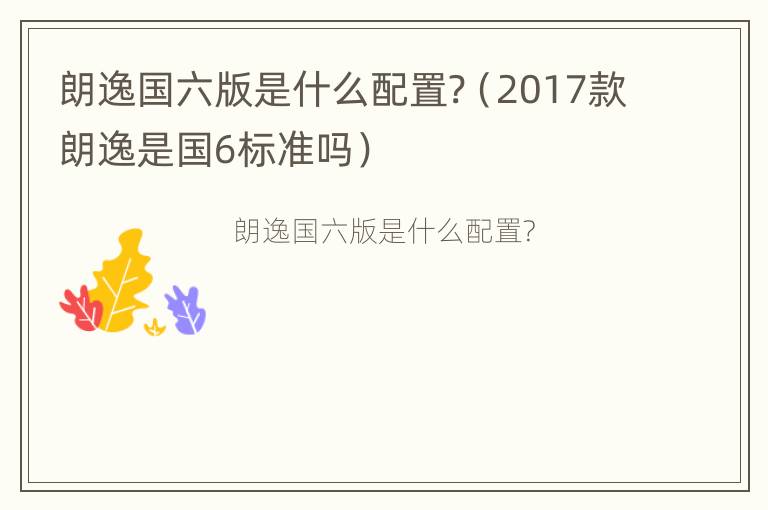 朗逸国六版是什么配置?（2017款朗逸是国6标准吗）

朗逸国六版是什么配置?